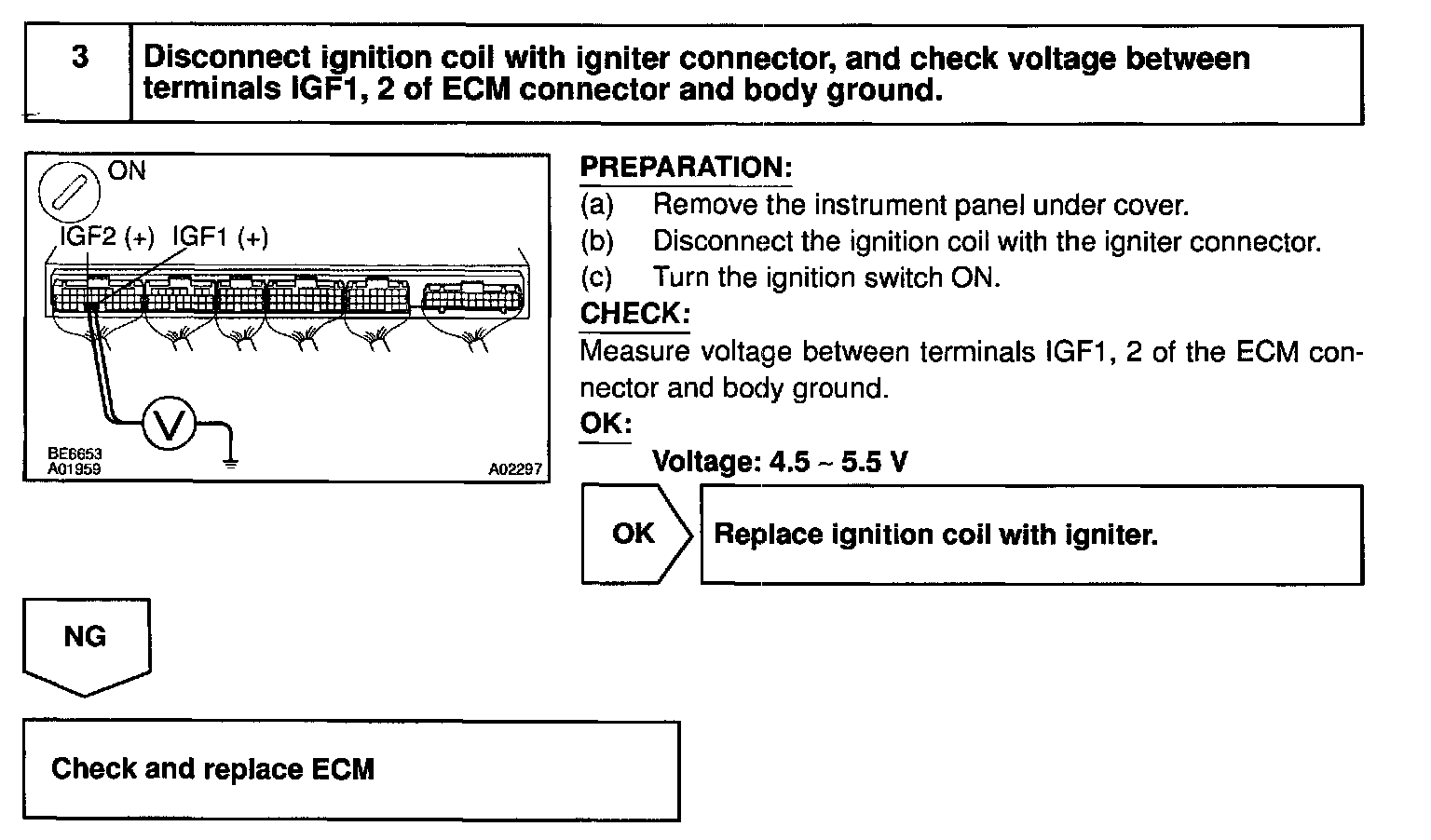 3 Disconnect ignition coil with igniter connector, and check voltage between terminals IGF1, 2 of ECM connector and body ground.

ON

IGF2 (+) IGF1 (+)

V

BE6653
A01959

A02297

PREPARATION:
(a) Remove the instrument panel under cover.
(b) Disconnect the ignition coil with the igniter connector.
(c) Turn the ignition switch ON.

CHECK:
Measure voltage between terminals IGF1, 2 of the ECM connector and body ground.

OK:
Voltage: 4.5 ~ 5.5 V

OK

Replace ignition coil with igniter.

NG

Check and replace ECM